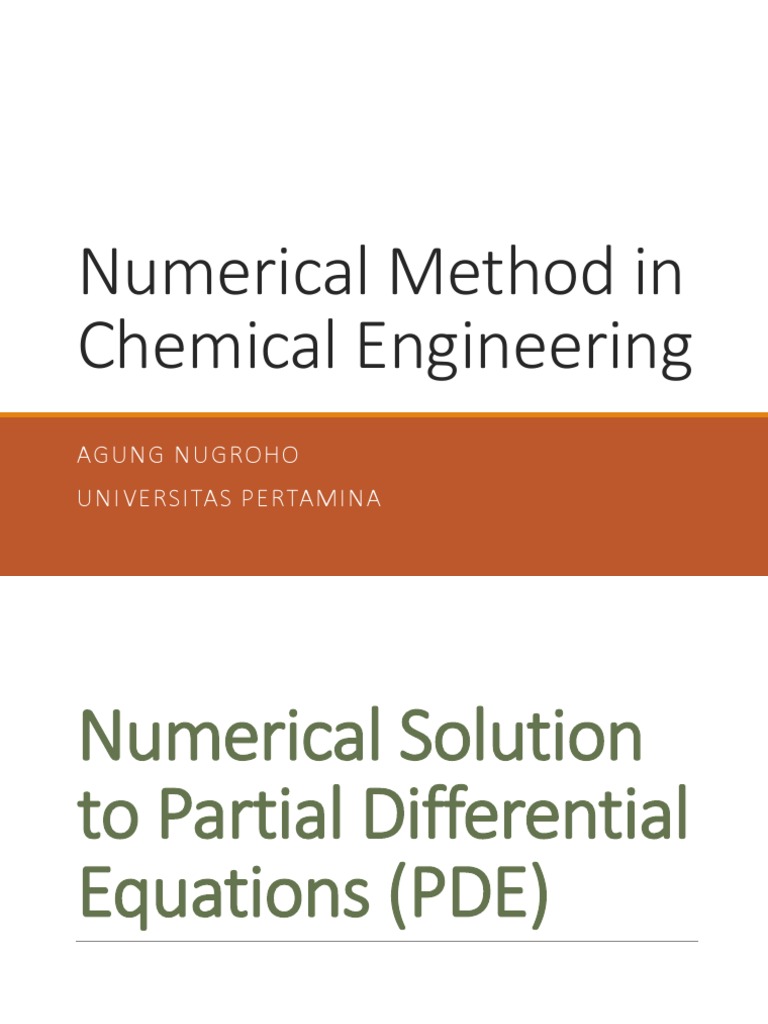 Numerical Method in Chemical Engineering

AGUNG NUGROHO
UNIVERSITAS PERTAMINA

Numerical Solution to Partial Differential Equations (PDE)